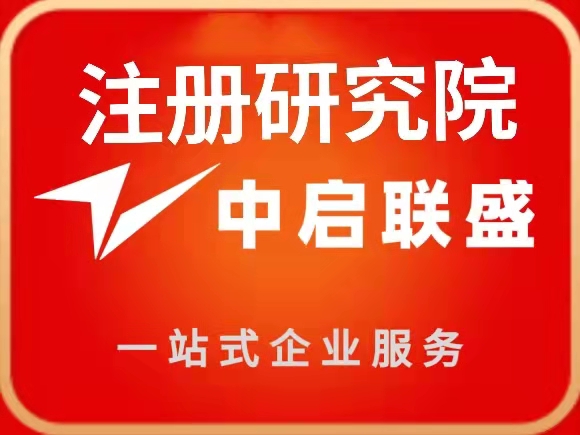 注册研究院

中启联盛

一站式企业服务